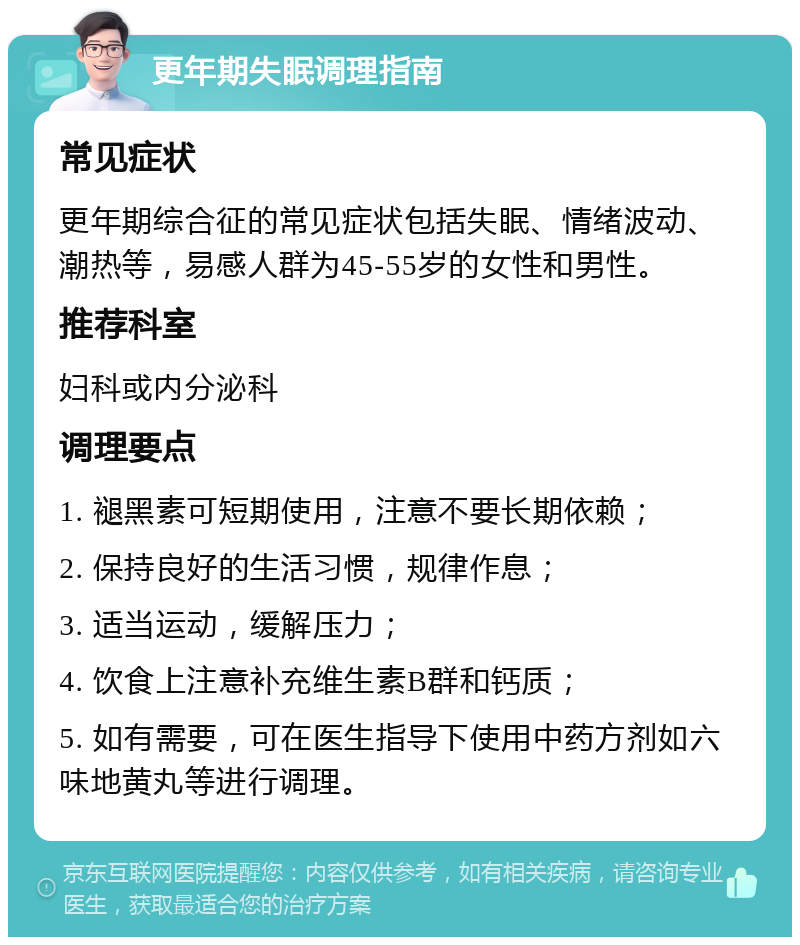 更年期失眠调理指南

常见症状

更年期综合征的常见症状包括失眠、情绪波动、潮热等，易感人群为45-55岁的女性和男性。

推荐科室

妇科或内分泌科

调理要点

1. 褪黑素可短期使用，注意不要长期依赖；

2. 保持良好的生活习惯，规律作息；

3. 适当运动，缓解压力；

4. 饮食上注意补充维生素B群和钙质；

5. 如有需要，可在医生指导下使用中药方剂如六味地黄丸等进行调理。

京东互联网医院提醒您：内容仅供参考，如有相关疾病，请咨询专业医生，获取最适合您的治疗方案